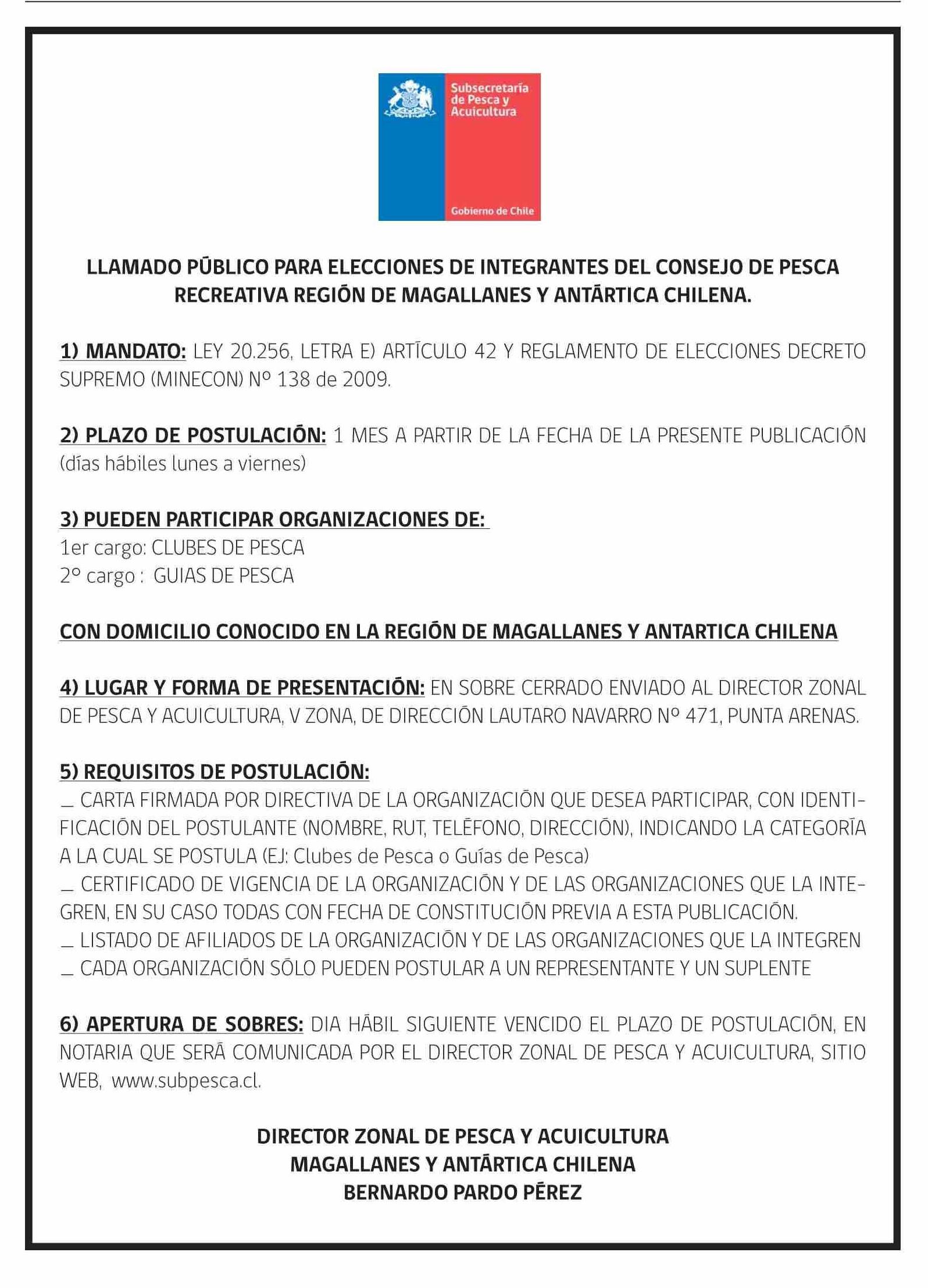 Subsecretaría de Pesca y Acuicultura

Gobierno de Chile

LLAMADO PÚBLICO PARA ELECCIONES DE INTEGRANTES DEL CONSEJO DE PESCA RECREATIVA REGIÓN DE MAGALLANES Y ANTÁRTICA CHILENA.

1) MANDATO: LEY 20.256, LETRA E) ARTÍCULO 42 Y REGLAMENTO DE ELECCIONES DECRETO SUPREMO (MINECON) Nº 138 de 2009.

2) PLAZO DE POSTULACIÓN: 1 MES A PARTIR DE LA FECHA DE LA PRESENTE PUBLICACIÓN (días hábiles lunes a viernes)

3) PUEDEN PARTICIPAR ORGANIZACIONES DE:
1er cargo: CLUBES DE PESCA
2º cargo : GUIAS DE PESCA

CON DOMICILIO CONOCIDO EN LA REGIÓN DE MAGALLANES Y ANTARTICA CHILENA

4) LUGAR Y FORMA DE PRESENTACIÓN: EN SOBRE CERRADO ENVIADO AL DIRECTOR ZONAL DE PESCA Y ACUICULTURA, V ZONA, DE DIRECCIÓN LAUTARO NAVARRO Nº 471, PUNTA ARENAS.

5) REQUISITOS DE POSTULACIÓN:
_ CARTA FIRMADA POR DIRECTIVA DE LA ORGANIZACIÓN QUE DESEA PARTICIPAR, CON IDENTIFICACIÓN DEL POSTULANTE (NOMBRE, RUT, TELÉFONO, DIRECCIÓN), INDICANDO LA CATEGORÍA A LA CUAL SE POSTULA (EJ: Clubes de Pesca o Guías de Pesca)
_ CERTIFICADO DE VIGENCIA DE LA ORGANIZACIÓN Y DE LAS ORGANIZACIONES QUE LA INTEGREN, EN SU CASO TODAS CON FECHA DE CONSTITUCIÓN PREVIA A ESTA PUBLICACIÓN.
_ LISTADO DE AFILIADOS DE LA ORGANIZACIÓN Y DE LAS ORGANIZACIONES QUE LA INTEGREN
_ CADA ORGANIZACIÓN SÓLO PUEDEN POSTULAR A UN REPRESENTANTE Y UN SUPLENTE

6) APERTURA DE SOBRES: DIA HÁBIL SIGUIENTE VENCIDO EL PLAZO DE POSTULACIÓN, EN NOTARIA QUE SERÁ COMUNICADA POR EL DIRECTOR ZONAL DE PESCA Y ACUICULTURA, SITIO WEB, www.subpesca.cl.

DIRECTOR ZONAL DE PESCA Y ACUICULTURA
MAGALLANES Y ANTÁRTICA CHILENA
BERNARDO PARDO PÉREZ